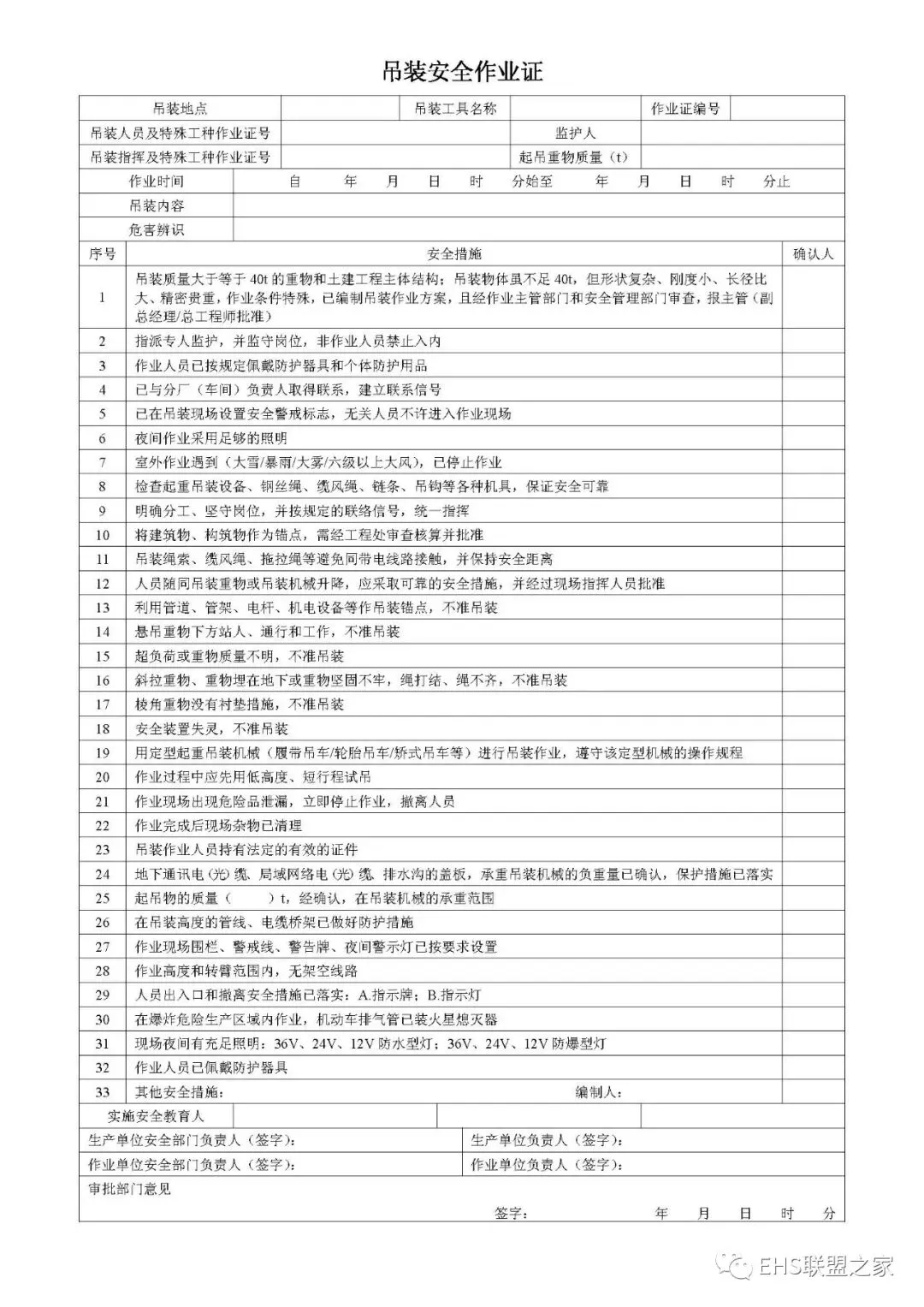 吊装安全作业证

| 吊装地点 | | 吊装工具名称 | | 作业证编号 | |
|---|---|---|---|---|---|
| 吊装人员及特殊工种作业证号 | | | 监护人 | | |
| 吊装指挥及特殊工种作业证号 | | | 起吊重物质量（t） | | |
| 作业时间 | 自 年 月 日 时 分始至 年 月 日 时 分止 | | | | |
| 吊装内容 | | | | | |
| 危害辨识 | | | | | |

| 序号 | 安全措施 | 确认人 |
|---|---|---|
| 1 | 吊装质量大于等于 40t 的重物和土建工程主体结构；吊装物体虽不足 40t，但形状复杂、刚度小、长径比大、精密贵重，作业条件特殊，已编制吊装作业方案，且经作业主管部门和安全管理部门审查，报主管（副总经理/总工程师批准） | |
| 2 | 指派专人监护，并监守岗位，非作业人员禁止入内 | |
| 3 | 作业人员已按规定佩戴防护器具和个体防护用品 | |
| 4 | 已与分厂（车间）负责人取得联系，建立联系信号 | |
| 5 | 已在吊装现场设置安全警戒标志，无关人员不许进入作业现场 | |
| 6 | 夜间作业采用足够的照明 | |
| 7 | 室外作业遇到（大雪/暴雨/大雾/六级以上大风），已停止作业 | |
| 8 | 检查起重吊装设备、钢丝绳、缆风绳、链条、吊钩等各种机具，保证安全可靠 | |
| 9 | 明确分工、坚守岗位，并按规定的联络信号，统一指挥 | |
| 10 | 将建筑物、构筑物作为锚点，需经工程处审查核算并批准 | |
| 11 | 吊装绳索、缆风绳、拖拉绳等避免同带电线路接触，并保持安全距离 | |
| 12 | 人员随同吊装重物或吊装机械升降，应采取可靠的安全措施，并经过现场指挥人员批准 | |
| 13 | 利用管道、管架、电杆、机电设备等作吊装锚点，不准吊装 | |
| 14 | 悬吊重物下方站人、通行和工作，不准吊装 | |
| 15 | 超负荷或重物质量不明，不准吊装 | |
| 16 | 斜拉重物、重物埋在地下或重物坚固不牢，绳打结、绳不齐，不准吊装 | |
| 17 | 棱角重物没有衬垫措施，不准吊装 | |
| 18 | 安全装置失灵，不准吊装 | |
| 19 | 用定型起重吊装机械（履带吊车/轮胎吊车/轿式吊车等）进行吊装作业，遵守该定型机械的操作规程 | |
| 20 | 作业过程中应先用低高度、短行程试吊 | |
| 21 | 作业现场出现危险品泄漏，立即停止作业，撤离人员 | |
| 22 | 作业完成后现场杂物已清理 | |
| 23 | 吊装作业人员持有法定的有效的证件 | |
| 24 | 地下通讯电(光)缆、局域网络电(光)缆、排水沟的盖板，承重吊装机械的负重量已确认，保护措施已落实 | |
| 25 | 起吊物的质量（ ）t，经确认，在吊装机械的承重范围 | |
| 26 | 在吊装高度的管线、电缆桥架已做好防护措施 | |
| 27 | 作业现场围栏、警戒线、警告牌、夜间警示灯已按要求设置 | |
| 28 | 作业高度和转臂范围内，无架空线路 | |
| 29 | 人员出入口和撤离安全措施已落实：A.指示牌；B.指示灯 | |
| 30 | 在爆炸危险生产区域内作业，机动车排气管已装火星熄灭器 | |
| 31 | 现场夜间有充足照明：36V、24V、12V 防水型灯；36V、24V、12V 防爆型灯 | |
| 32 | 作业人员已佩戴防护器具 | |
| 33 | 其他安全措施： 编制人： | |

| 实施安全教育人 | | | |
|---|---|---|---|
| 生产单位安全部门负责人（签字）： | | 生产单位负责人（签字）： | |
| 作业单位安全部门负责人（签字）： | | 作业单位负责人（签字）： | |

审批部门意见
签字： 年 月 日 时 分

EHS联盟之家